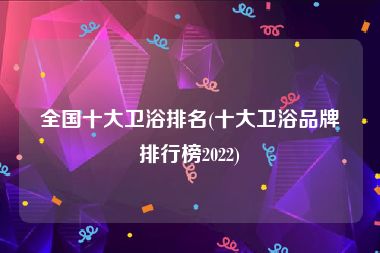 全国十大卫浴排名(十大卫浴品牌排行榜2022)